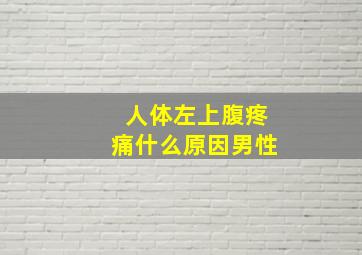 人体左上腹疼痛什么原因男性